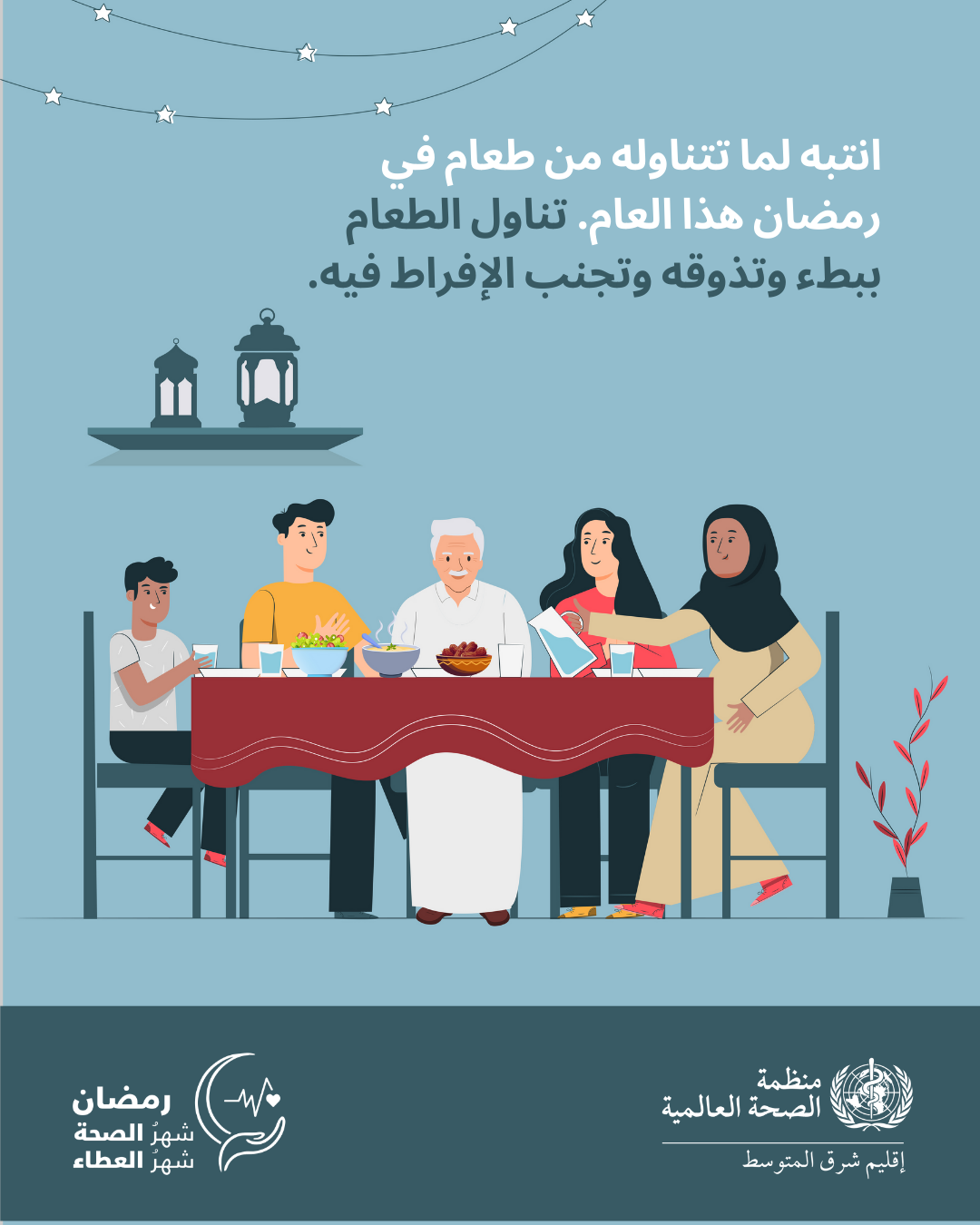 انتبه لما تتناوله من طعام في رمضان هذا العام. تناول الطعام ببطء وتذوقه وتجنب الإفراط فيه.

منظمة
الصحة العالمية
إقليم شرق المتوسط

رمضان
شهرُ الصحة
شهرُ العطاء